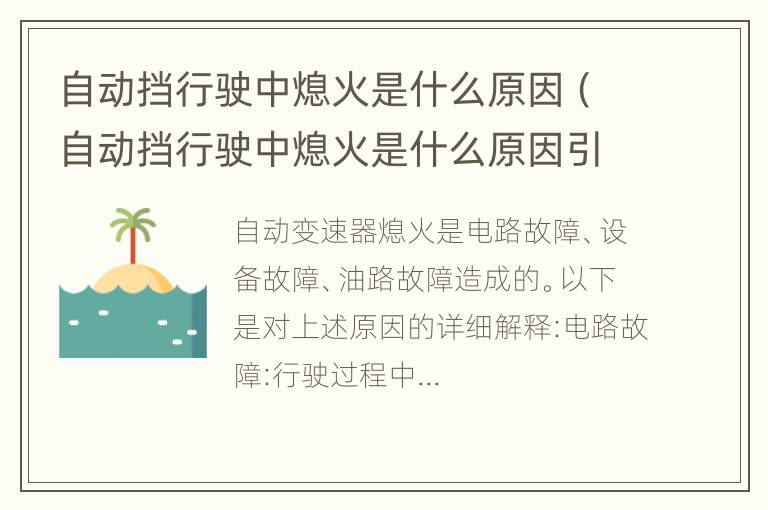 自动挡行驶中熄火是什么原因（自动挡行驶中熄火是什么原因引

自动变速器熄火是电路故障、设备故障、油路故障造成的。以下是对上述原因的详细解释:电路故障:行驶过程中...